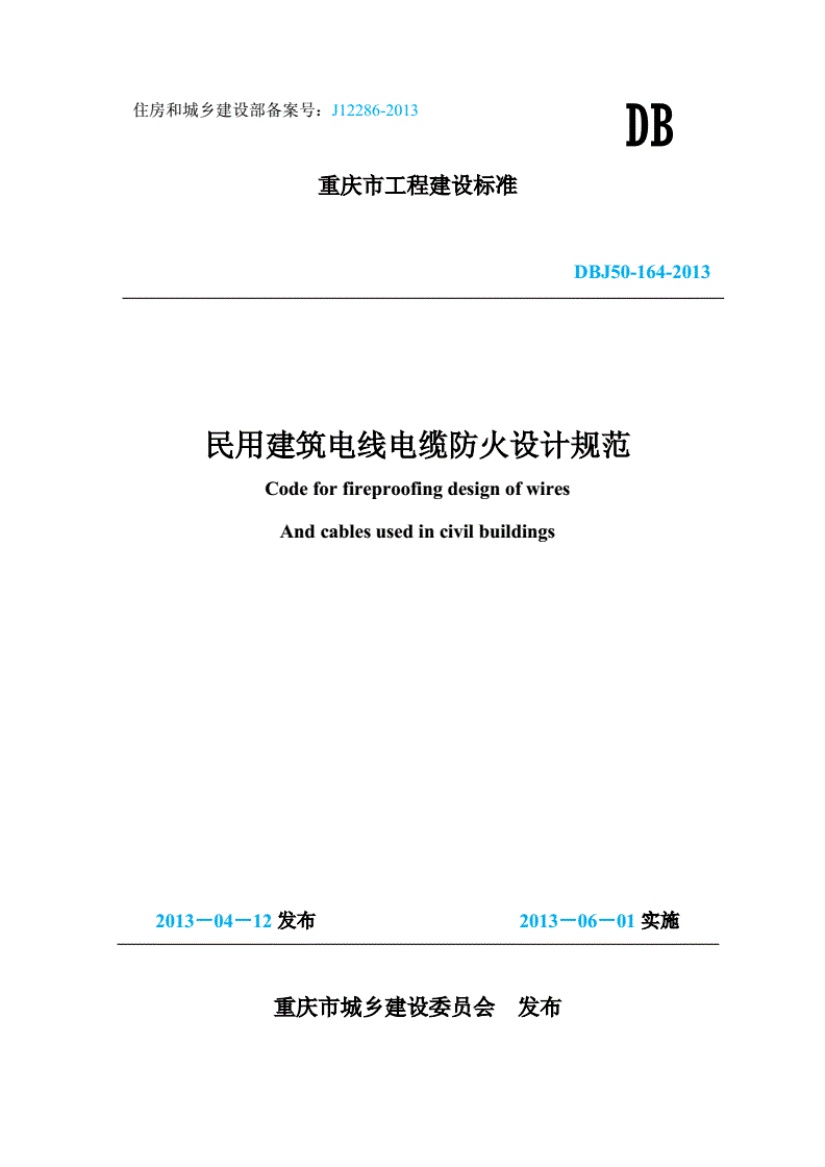 住房和城乡建设部备案号：J12286-2013

DB

重庆市工程建设标准

DBJ50-164-2013

民用建筑电线电缆防火设计规范

Code for fireproofing design of wires

And cables used in civil buildings

2013－04－12 发布

2013－06－01 实施

重庆市城乡建设委员会　发布